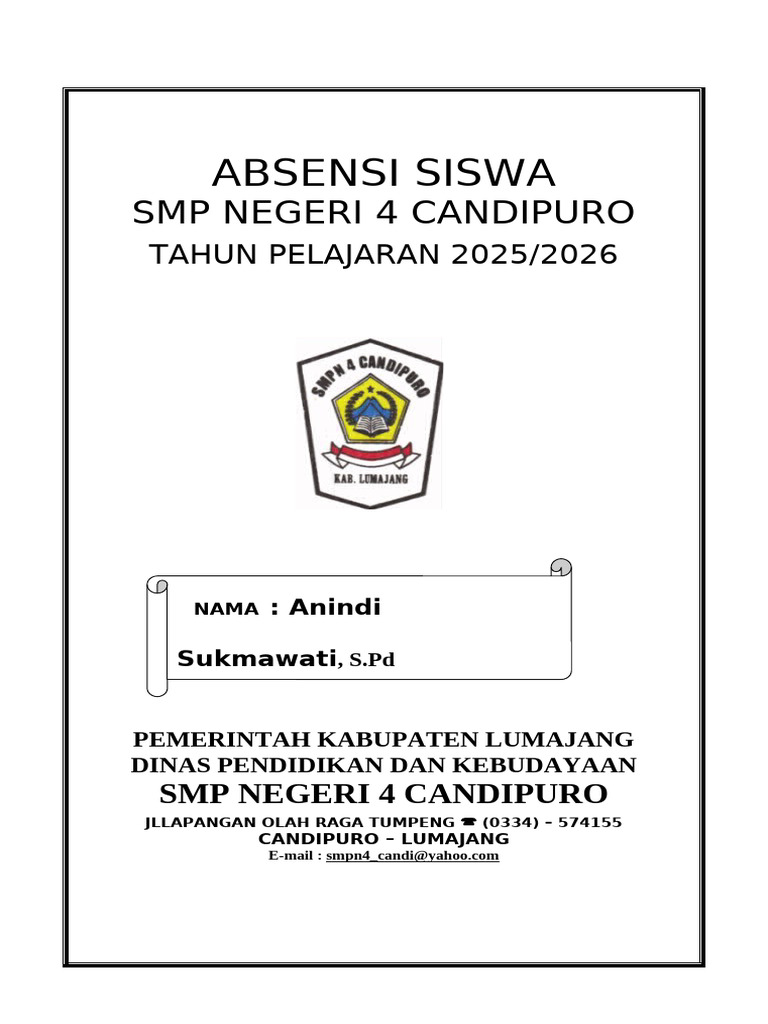 ABSENSI SISWA
SMP NEGERI 4 CANDIPURO
TAHUN PELAJARAN 2025/2026

SMPN 4 CANDIPURO
KAB. LUMAJANG

NAMA : Anindi Sukmawati, S.Pd

PEMERINTAH KABUPATEN LUMAJANG
DINAS PENDIDIKAN DAN KEBUDAYAAN
SMP NEGERI 4 CANDIPURO
JLLAPANGAN OLAH RAGA TUMPENG ☎ (0334) – 574155
CANDIPURO – LUMAJANG
E-mail : smpn4_candi@yahoo.com